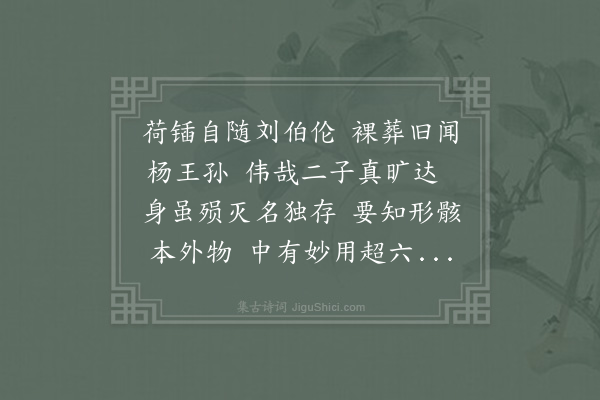 荷锸自随刘伯伦 裸葬旧闻杨王孙 伟哉二子真旷达 身虽殒灭名独存 要知形骸本外物 中有妙用超六...

集古诗词 JiguShici.com